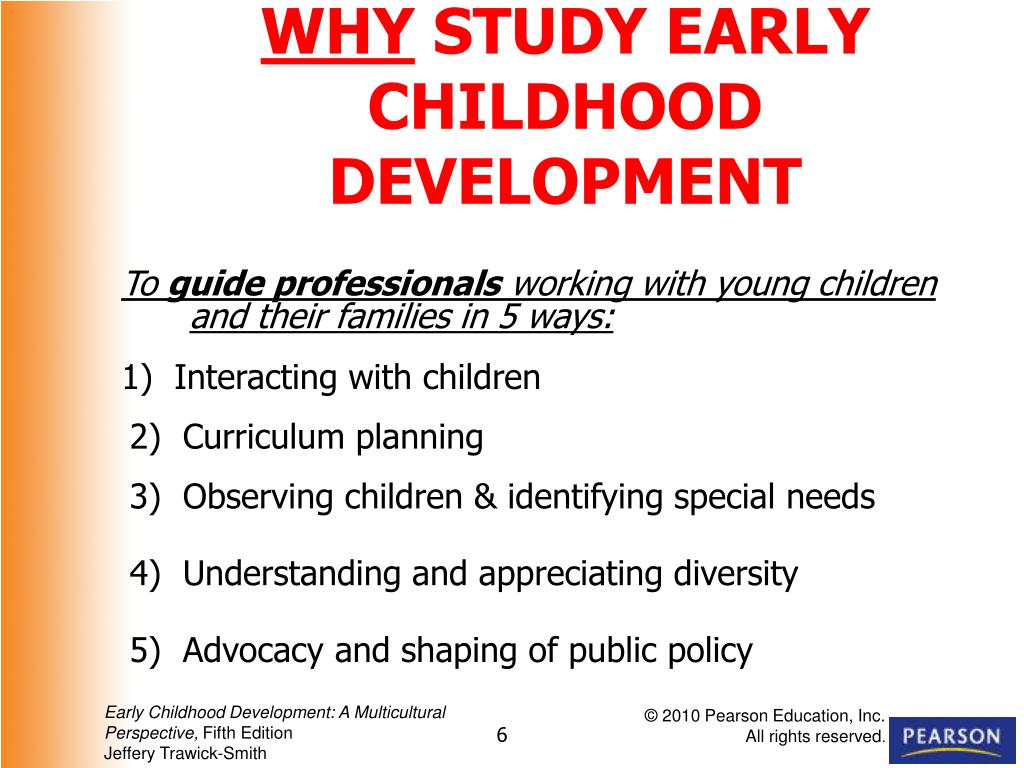 WHY STUDY EARLY CHILDHOOD DEVELOPMENT

To guide professionals working with young children and their families in 5 ways:

1) Interacting with children

2) Curriculum planning

3) Observing children & identifying special needs

4) Understanding and appreciating diversity

5) Advocacy and shaping of public policy

Early Childhood Development: A Multicultural Perspective, Fifth Edition
Jeffery Trawick-Smith

6

© 2010 Pearson Education, Inc.
All rights reserved.

PEARSON